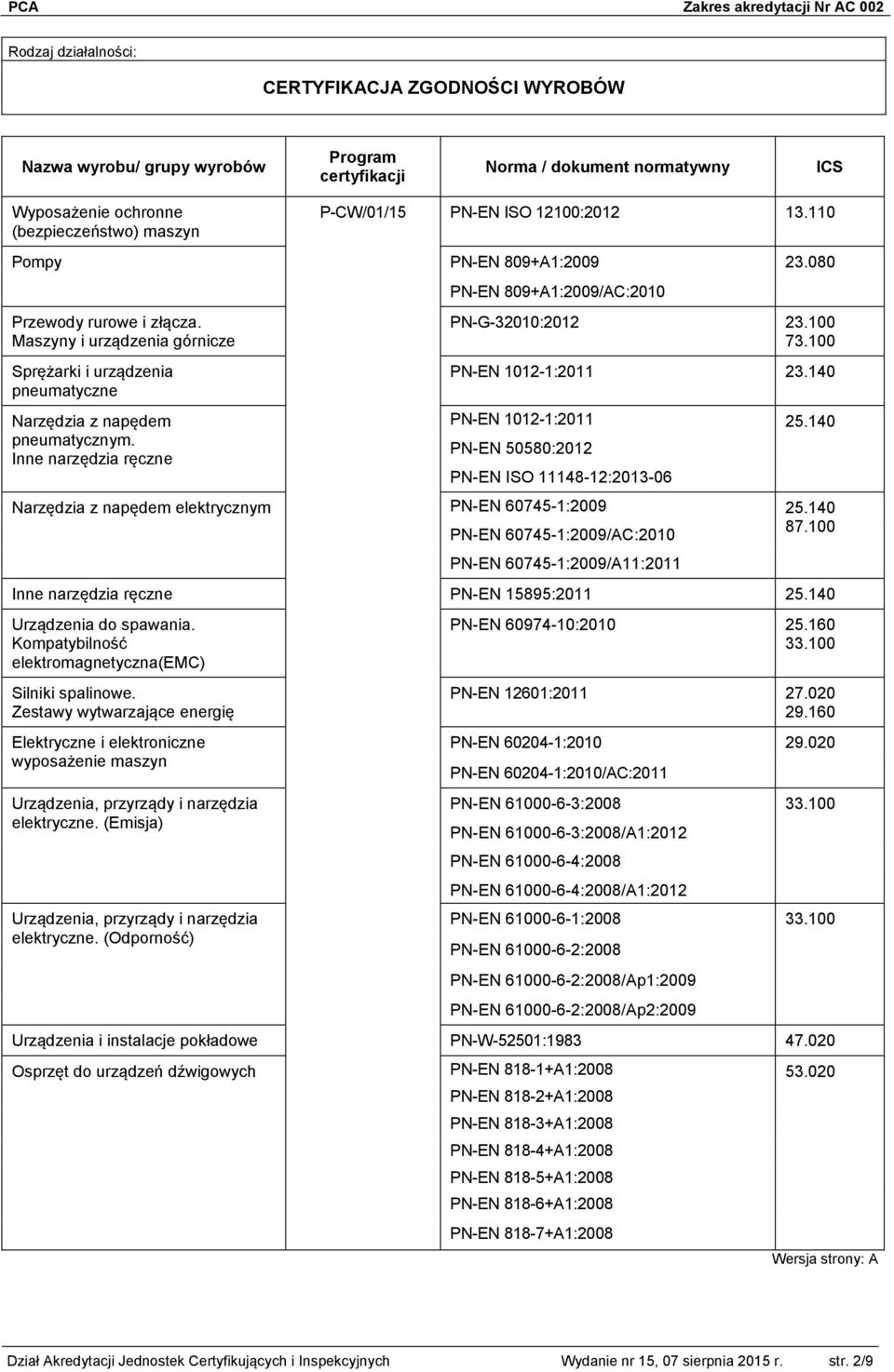 PCA Zakres akredytacji Nr AC 002

Rodzaj działalności:

CERTYFIKACJA ZGODNOŚCI WYROBÓW

| Nazwa wyrobu/ grupy wyrobów | Program certyfikacji | Norma / dokument normatywny | ICS |
|---|---|---|---|
| Wyposażenie ochronne (bezpieczeństwo) maszyn | P-CW/01/15 | PN-EN ISO 12100:2012 | 13.110 |
| Pompy | | PN-EN 809+A1:2009 PN-EN 809+A1:2009/AC:2010 | 23.080 |
| Przewody rurowe i złącza. Maszyny i urządzenia górnicze | | PN-G-32010:2012 | 23.100 73.100 |
| Sprężarki i urządzenia pneumatyczne | | PN-EN 1012-1:2011 | 23.140 |
| Narzędzia z napędem pneumatycznym. Inne narzędzia ręczne | | PN-EN 1012-1:2011 PN-EN 50580:2012 PN-EN ISO 11148-12:2013-06 | 25.140 |
| Narzędzia z napędem elektrycznym | | PN-EN 60745-1:2009 PN-EN 60745-1:2009/AC:2010 PN-EN 60745-1:2009/A11:2011 | 25.140 87.100 |
| Inne narzędzia ręczne | | PN-EN 15895:2011 | 25.140 |
| Urządzenia do spawania. Kompatybilność elektromagnetyczna(EMC) | | PN-EN 60974-10:2010 | 25.160 33.100 |
| Silniki spalinowe. Zestawy wytwarzające energię | | PN-EN 12601:2011 | 27.020 29.160 |
| Elektryczne i elektroniczne wyposażenie maszyn | | PN-EN 60204-1:2010 PN-EN 60204-1:2010/AC:2011 | 29.020 |
| Urządzenia, przyrządy i narzędzia elektryczne. (Emisja) | | PN-EN 61000-6-3:2008 PN-EN 61000-6-3:2008/A1:2012 PN-EN 61000-6-4:2008 PN-EN 61000-6-4:2008/A1:2012 | 33.100 |
| Urządzenia, przyrządy i narzędzia elektryczne. (Odporność) | | PN-EN 61000-6-1:2008 PN-EN 61000-6-2:2008 PN-EN 61000-6-2:2008/Ap1:2009 PN-EN 61000-6-2:2008/Ap2:2009 | 33.100 |
| Urządzenia i instalacje pokładowe | | PN-W-52501:1983 | 47.020 |
| Osprzęt do urządzeń dźwigowych | | PN-EN 818-1+A1:2008 PN-EN 818-2+A1:2008 PN-EN 818-3+A1:2008 PN-EN 818-4+A1:2008 PN-EN 818-5+A1:2008 PN-EN 818-6+A1:2008 PN-EN 818-7+A1:2008 | 53.020 |

Wersja strony: A

Dział Akredytacji Jednostek Certyfikujących i Inspekcyjnych Wydanie nr 15, 07 sierpnia 2015 r. str. 2/9